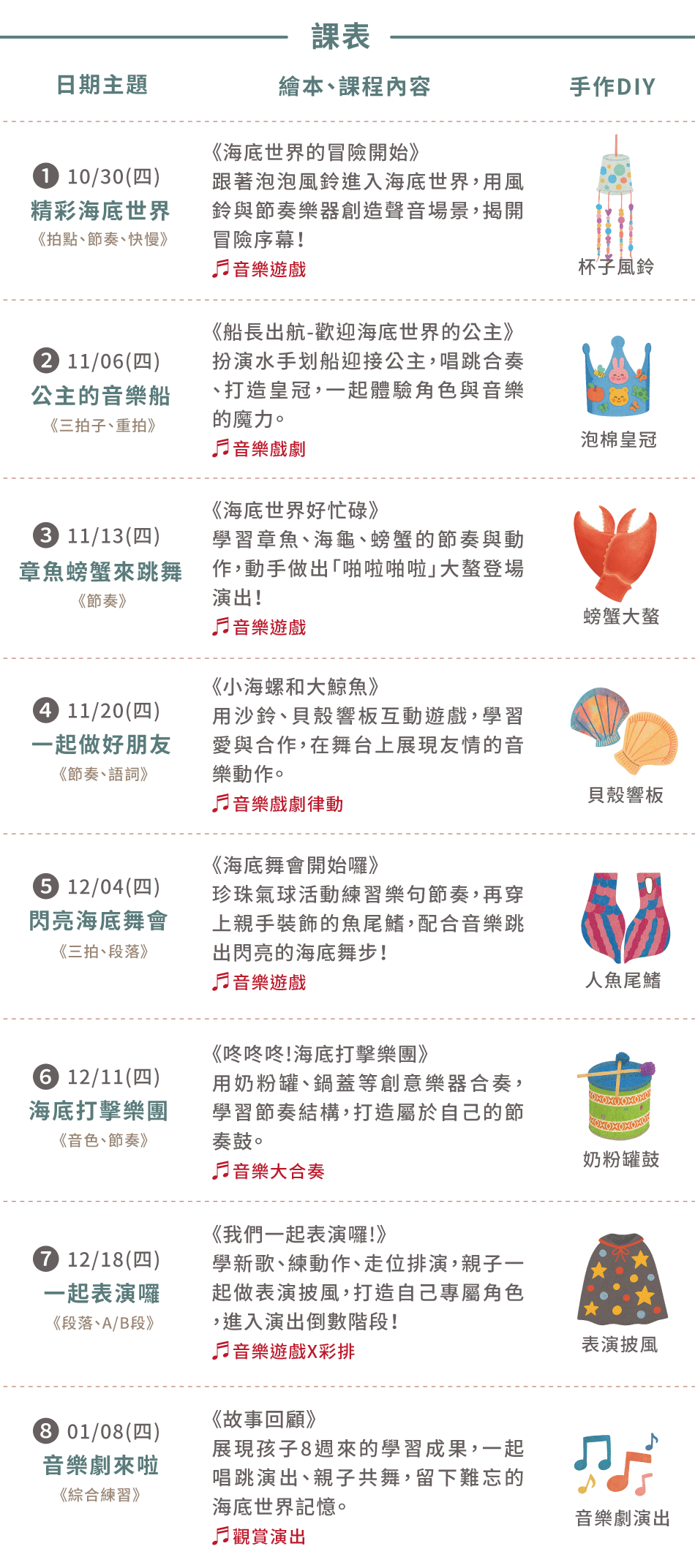 課表

| 日期主題 | 繪本、課程內容 | 手作DIY |
|---|---|---|
| ❶ 10/30(四) 精彩海底世界 《拍點、節奏、快慢》 | 《海底世界的冒險開始》 跟著泡泡風鈴進入海底世界，用風鈴與節奏樂器創造聲音場景，揭開冒險序幕！ ♬音樂遊戲 | 杯子風鈴 |
| ❷ 11/06(四) 公主的音樂船 《三拍子、重拍》 | 《船長出航-歡迎海底世界的公主》 扮演水手划船迎接公主，唱跳合奏、打造皇冠，一起體驗角色與音樂的魔力。 ♬音樂戲劇 | 泡棉皇冠 |
| ❸ 11/13(四) 章魚螃蟹來跳舞 《節奏》 | 《海底世界好忙碌》 學習章魚、海龜、螃蟹的節奏與動作，動手做出「啪啦啪啦」大螯登場演出！ ♬音樂遊戲 | 螃蟹大螯 |
| ❹ 11/20(四) 一起做好朋友 《節奏、語詞》 | 《小海螺和大鯨魚》 用沙鈴、貝殼響板互動遊戲，學習愛與合作，在舞台上展現友情的音樂動作。 ♬音樂戲劇律動 | 貝殼響板 |
| ❺ 12/04(四) 閃亮海底舞會 《三拍、段落》 | 《海底舞會開始囉》 珍珠氣球活動練習樂句節奏，再穿上親手裝飾的魚尾鰭，配合音樂跳出閃亮的海底舞步！ ♬音樂遊戲 | 人魚尾鰭 |
| ❻ 12/11(四) 海底打擊樂團 《音色、節奏》 | 《咚咚咚！海底打擊樂團》 用奶粉罐、鍋蓋等創意樂器合奏，學習節奏結構，打造屬於自己的節奏鼓。 ♬音樂大合奏 | 奶粉罐鼓 |
| ❼ 12/18(四) 一起表演囉 《段落、A/B段》 | 《我們一起表演囉！》 學新歌、練動作、走位排演，親子一起做表演披風，打造自己專屬角色，進入演出倒數階段！ ♬音樂遊戲X彩排 | 表演披風 |
| ❽ 01/08(四) 音樂劇來啦 《綜合練習》 | 《故事回顧》 展現孩子8週來的學習成果，一起唱跳演出、親子共舞，留下難忘的海底世界記憶。 ♬觀賞演出 | 音樂劇演出 |